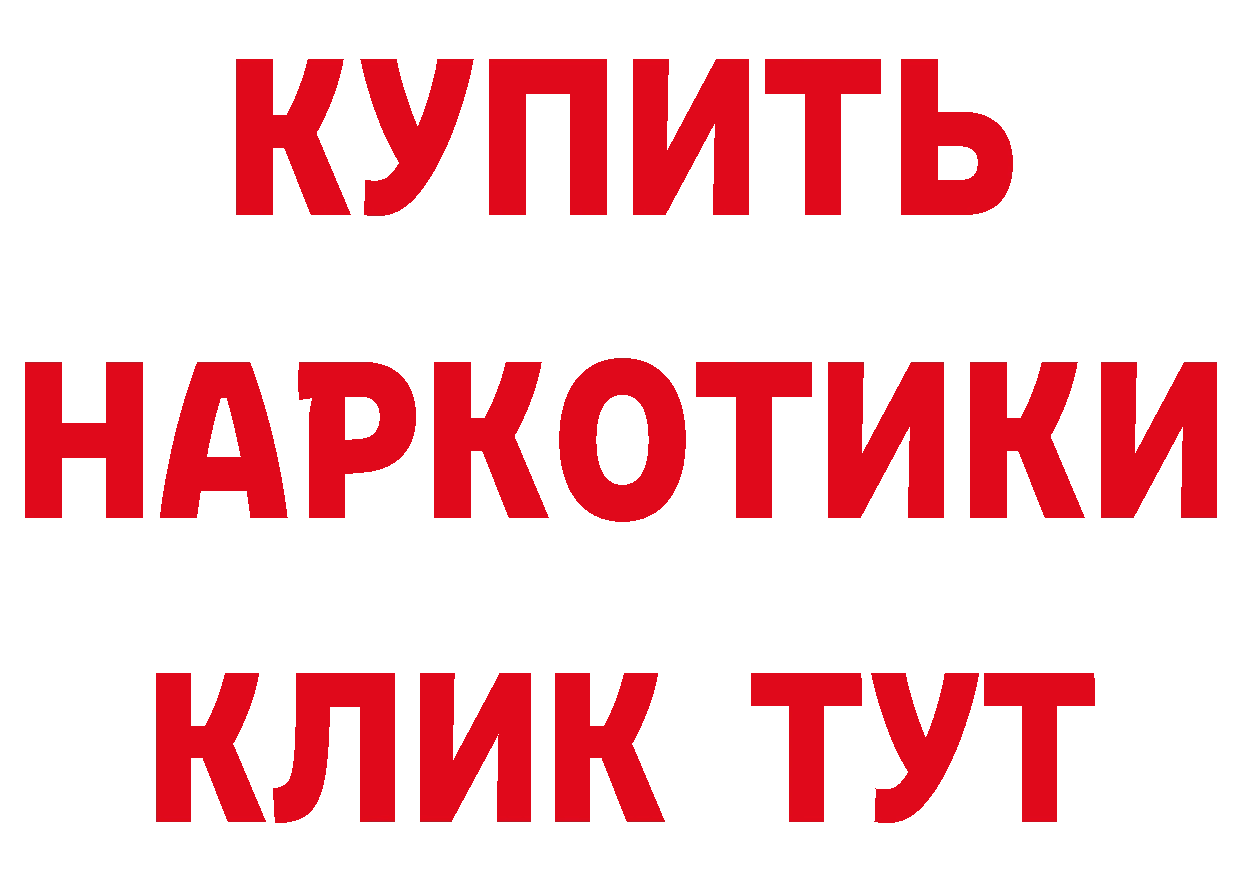 КУПИТЬ
НАРКОТИКИ
КЛИК ТУТ